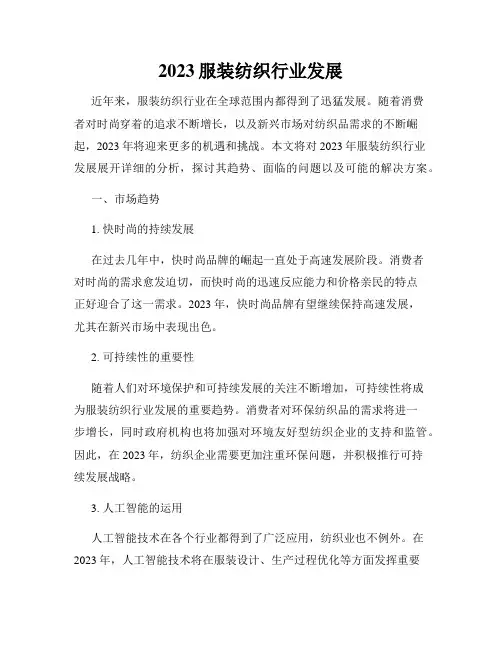 2023 服装纺织行业发展

近年来，服装纺织行业在全球范围内都得到了迅猛发展。随着消费者对时尚穿着的追求不断增长，以及新兴市场对纺织品需求的不断崛起，2023 年将迎来更多的机遇和挑战。本文将对 2023 年服装纺织行业发展展开详细的分析，探讨其趋势、面临的问题以及可能的解决方案。

一、市场趋势

1. 快时尚的持续发展

在过去几年中，快时尚品牌的崛起一直处于高速发展阶段。消费者对时尚的需求愈发迫切，而快时尚的迅速反应能力和价格亲民的特点正好迎合了这一需求。2023 年，快时尚品牌有望继续保持高速发展，尤其在新兴市场中表现出色。

2. 可持续性的重要性

随着人们对环境保护和可持续发展的关注不断增加，可持续性将成为服装纺织行业发展的重要趋势。消费者对环保纺织品的需求将进一步增长，同时政府机构也将加强对环境友好型纺织企业的支持和监管。因此，在 2023 年，纺织企业需要更加注重环保问题，并积极推行可持续发展战略。

3. 人工智能的运用

人工智能技术在各个行业都得到了广泛应用，纺织业也不例外。在 2023 年，人工智能技术将在服装设计、生产过程优化等方面发挥重要